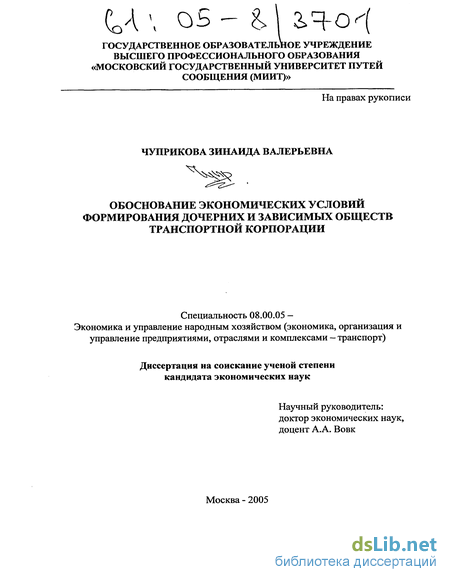 61: 05-8/3701

ГОСУДАРСТВЕННОЕ ОБРАЗОВАТЕЛЬНОЕ УЧРЕЖДЕНИЕ
ВЫСШЕГО ПРОФЕССИОНАЛЬНОГО ОБРАЗОВАНИЯ
«МОСКОВСКИЙ ГОСУДАРСТВЕННЫЙ УНИВЕРСИТЕТ ПУТЕЙ
СООБЩЕНИЯ (МИИТ)»

На правах рукописи

ЧУПРИКОВА ЗИНАИДА ВАЛЕРЬЕВНА

ОБОСНОВАНИЕ ЭКОНОМИЧЕСКИХ УСЛОВИЙ
ФОРМИРОВАНИЯ ДОЧЕРНИХ И ЗАВИСИМЫХ ОБЩЕСТВ
ТРАНСПОРТНОЙ КОРПОРАЦИИ

Специальность 08.00.05 –
Экономика и управление народным хозяйством (экономика, организация и управление предприятиями, отраслями и комплексами – транспорт)

Диссертация на соискание ученой степени
кандидата экономических наук

Научный руководитель:
доктор экономических наук,
доцент А.А. Вовк

Москва - 2005

dsLib.net
библиотека диссертаций